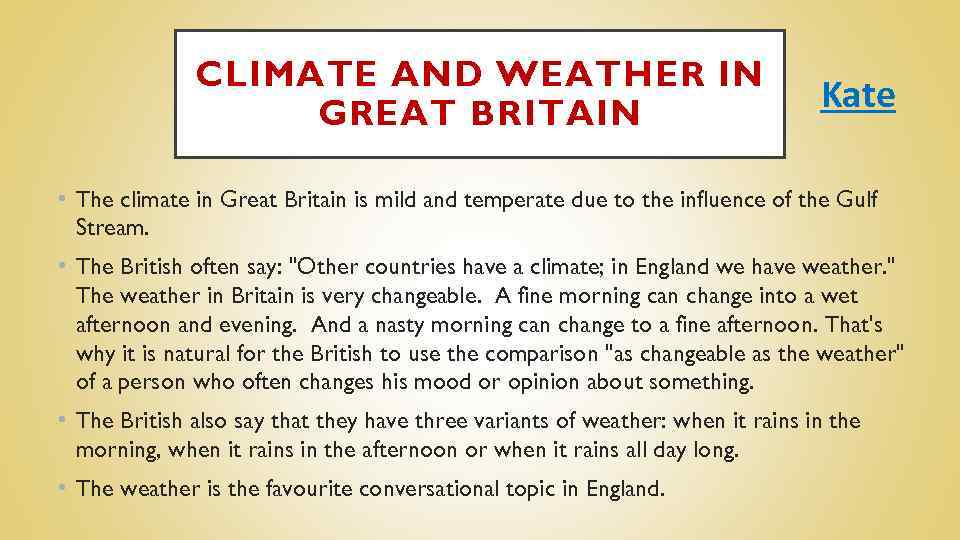 CLIMATE AND WEATHER IN GREAT BRITAIN

Kate

• The climate in Great Britain is mild and temperate due to the influence of the Gulf Stream.

• The British often say: "Other countries have a climate; in England we have weather." The weather in Britain is very changeable. A fine morning can change into a wet afternoon and evening. And a nasty morning can change to a fine afternoon. That's why it is natural for the British to use the comparison "as changeable as the weather" of a person who often changes his mood or opinion about something.

• The British also say that they have three variants of weather: when it rains in the morning, when it rains in the afternoon or when it rains all day long.

• The weather is the favourite conversational topic in England.